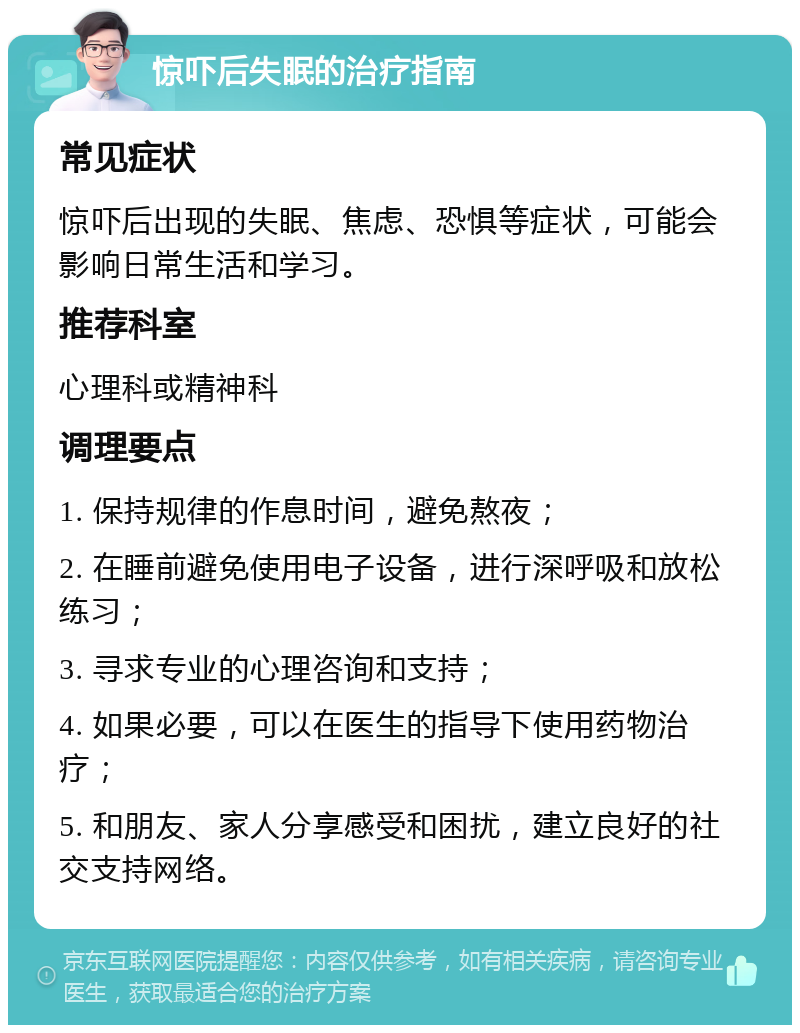 惊吓后失眠的治疗指南

常见症状

惊吓后出现的失眠、焦虑、恐惧等症状，可能会影响日常生活和学习。

推荐科室

心理科或精神科

调理要点

1. 保持规律的作息时间，避免熬夜；

2. 在睡前避免使用电子设备，进行深呼吸和放松练习；

3. 寻求专业的心理咨询和支持；

4. 如果必要，可以在医生的指导下使用药物治疗；

5. 和朋友、家人分享感受和困扰，建立良好的社交支持网络。

京东互联网医院提醒您：内容仅供参考，如有相关疾病，请咨询专业医生，获取最适合您的治疗方案